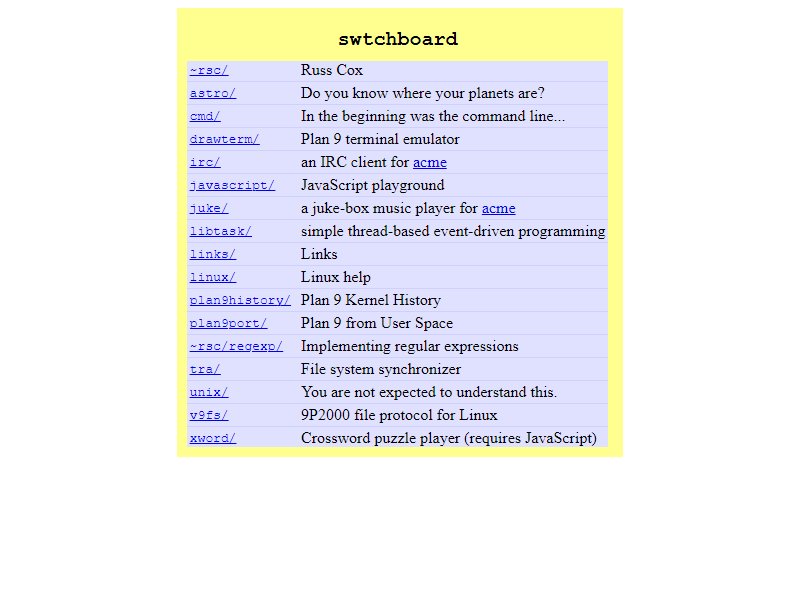 swtchboard

| | |
|---|---|
| ~rsc/ | Russ Cox |
| astro/ | Do you know where your planets are? |
| cmd/ | In the beginning was the command line... |
| drawterm/ | Plan 9 terminal emulator |
| irc/ | an IRC client for acme |
| javascript/ | JavaScript playground |
| juke/ | a juke-box music player for acme |
| libtask/ | simple thread-based event-driven programming |
| links/ | Links |
| linux/ | Linux help |
| plan9history/ | Plan 9 Kernel History |
| plan9port/ | Plan 9 from User Space |
| ~rsc/regexp/ | Implementing regular expressions |
| tra/ | File system synchronizer |
| unix/ | You are not expected to understand this. |
| v9fs/ | 9P2000 file protocol for Linux |
| xword/ | Crossword puzzle player (requires JavaScript) |